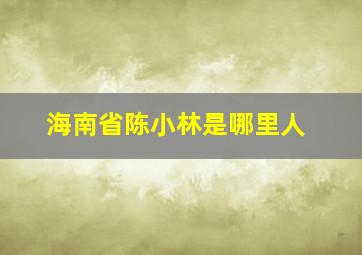 海南省陈小林是哪里人